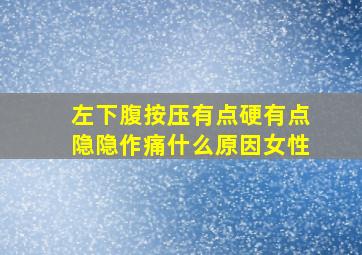 左下腹按压有点硬有点隐隐作痛什么原因女性